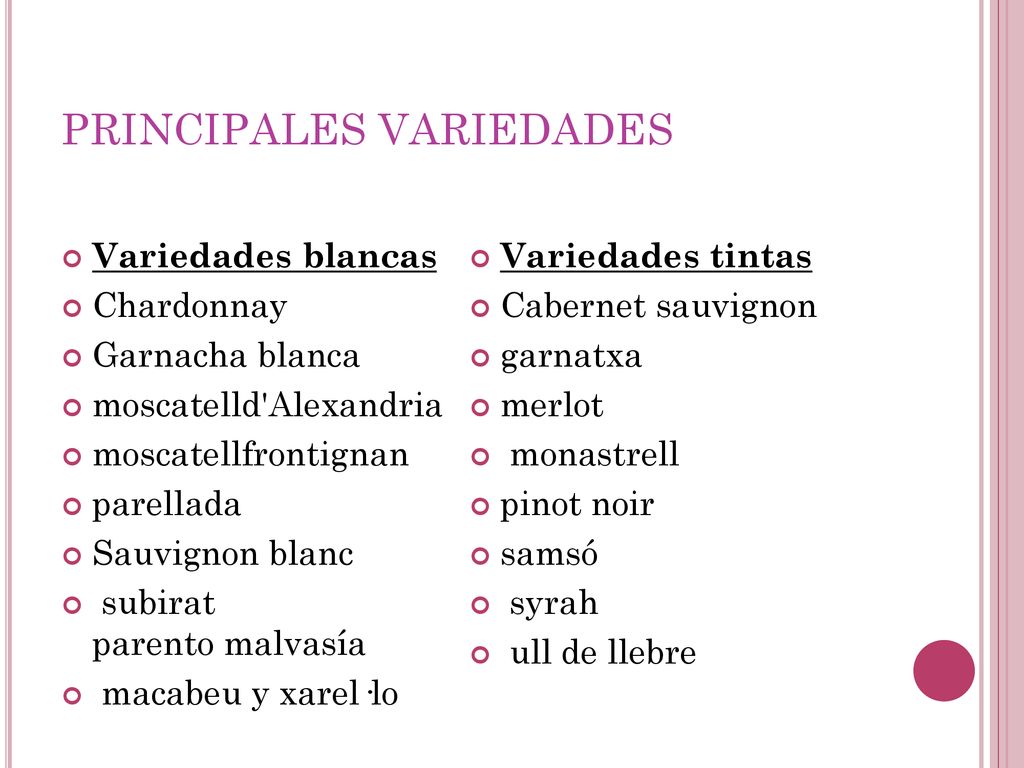 PRINCIPALES VARIEDADES

Variedades blancas
Chardonnay
Garnacha blanca
moscatelld'Alexandria
moscatellfrontignan
parellada
Sauvignon blanc
subirat parento malvasía
macabeu y xarel·lo

Variedades tintas
Cabernet sauvignon
garnatxa
merlot
monastrell
pinot noir
samsó
syrah
ull de llebre